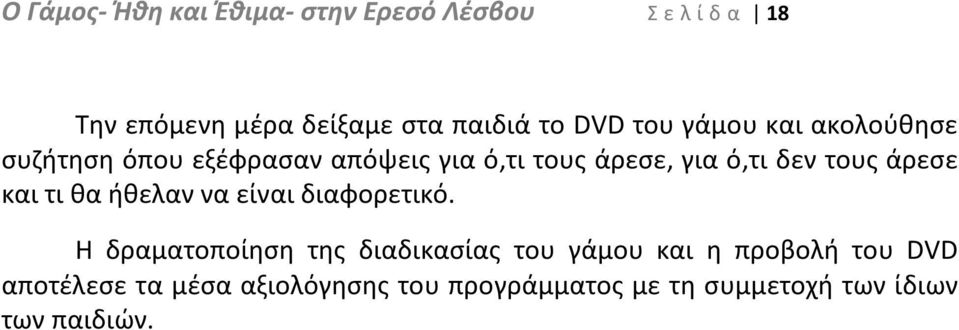 Ο Γάμος- Ήθη και Έθιμα- στην Ερεσό Λέσβου Σ ε λ ί δ α | 18

Την επόμενη μέρα δείξαμε στα παιδιά το DVD του γάμου και ακολούθησε συζήτηση όπου εξέφρασαν απόψεις για ό,τι τους άρεσε, για ό,τι δεν τους άρεσε και τι θα ήθελαν να είναι διαφορετικό.

Η δραματοποίηση της διαδικασίας του γάμου και η προβολή του DVD αποτέλεσε τα μέσα αξιολόγησης του προγράμματος με τη συμμετοχή των ίδιων των παιδιών.